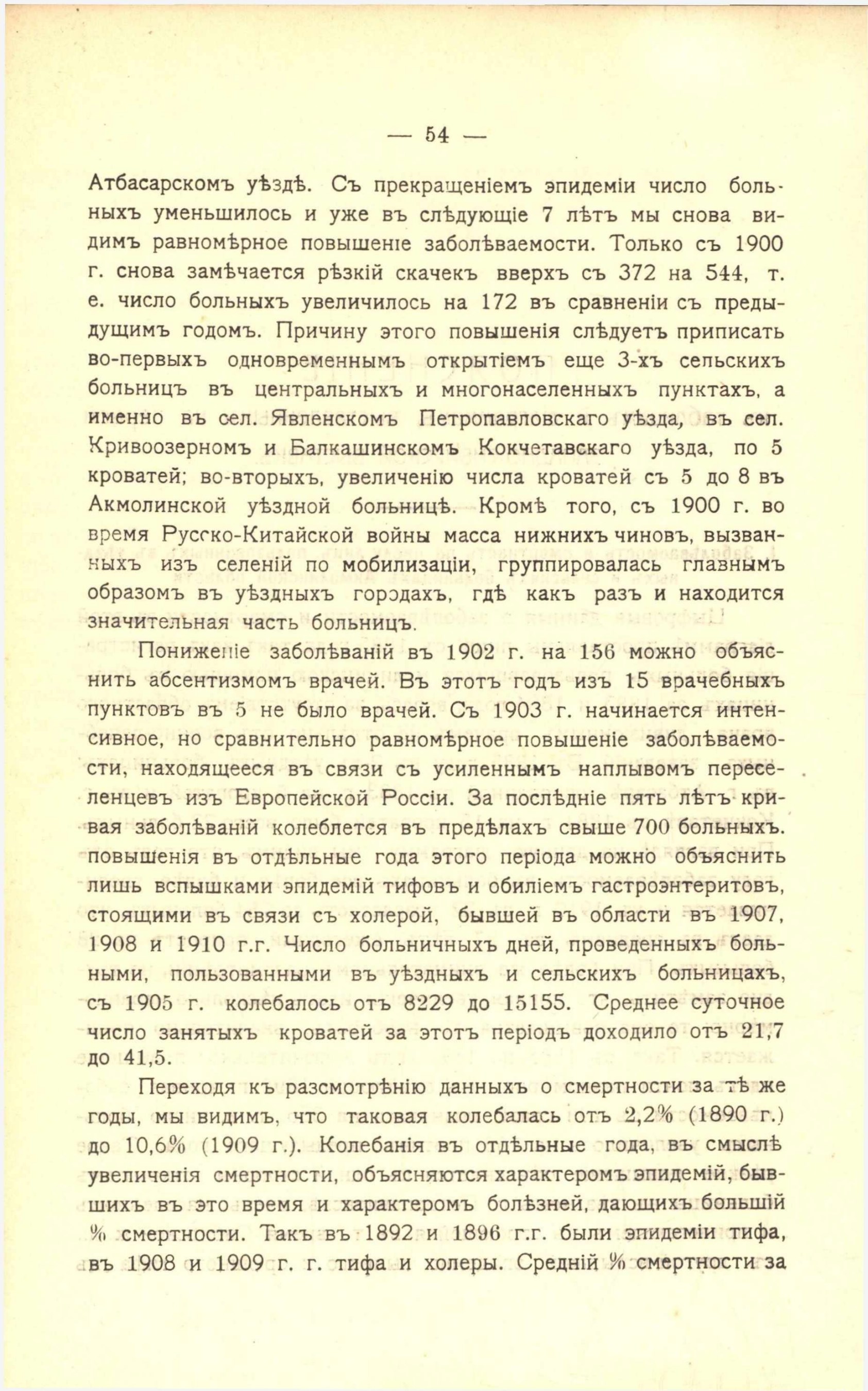 — 54 —

Атбасарскомъ уѣздѣ. Съ прекращеніемъ эпидеміи число больныхъ уменьшилось и уже въ слѣдующіе 7 лѣтъ мы снова видимъ равномѣрное повышеніе заболѣваемости. Только съ 1900 г. снова замѣчается рѣзкій скачекъ вверхъ съ 372 на 544, т. е. число больныхъ увеличилось на 172 въ сравненіи съ предыдущимъ годомъ. Причину этого повышенія слѣдуетъ приписать во-первыхъ одновременнымъ открытіемъ еще 3-хъ сельскихъ больницъ въ центральныхъ и многонаселенныхъ пунктахъ, а именно въ сел. Явленскомъ Петропавловскаго уѣзда, въ сел. Кривоозерномъ и Балкашинскомъ Кокчетавскаго уѣзда, по 5 кроватей; во-вторыхъ, увеличенію числа кроватей съ 5 до 8 въ Акмолинской уѣздной больницѣ. Кромѣ того, съ 1900 г. во время Русско-Китайской войны масса нижнихъ чиновъ, вызванныхъ изъ селеній по мобилизаціи, группировалась главнымъ образомъ въ уѣздныхъ городахъ, гдѣ какъ разъ и находится значительная часть больницъ.

Пониженіе заболѣваній въ 1902 г. на 156 можно объяснить абсентизмомъ врачей. Въ этотъ годъ изъ 15 врачебныхъ пунктовъ въ 5 не было врачей. Съ 1903 г. начинается интенсивное, но сравнительно равномѣрное повышеніе заболѣваемости, находящееся въ связи съ усиленнымъ наплывомъ переселенцевъ изъ Европейской Россіи. За послѣдніе пять лѣтъ кривая заболѣваній колеблется въ предѣлахъ свыше 700 больныхъ. повышенія въ отдѣльные года этого періода можно объяснить лишь вспышками эпидемій тифовъ и обиліемъ гастроэнтеритовъ, стоящими въ связи съ холерой, бывшей въ области въ 1907, 1908 и 1910 г.г. Число больничныхъ дней, проведенныхъ больными, пользованными въ уѣздныхъ и сельскихъ больницахъ, съ 1905 г. колебалось отъ 8229 до 15155. Среднее суточное число занятыхъ кроватей за этотъ періодъ доходило отъ 21,7 до 41,5.

Переходя къ разсмотрѣнію данныхъ о смертности за тѣ же годы, мы видимъ, что таковая колебалась отъ 2,2% (1890 г.) до 10,6% (1909 г.). Колебанія въ отдѣльные года, въ смыслѣ увеличенія смертности, объясняются характеромъ эпидемій, бывшихъ въ это время и характеромъ болѣзней, дающихъ большій % смертности. Такъ въ 1892 и 1896 г.г. были эпидеміи тифа, въ 1908 и 1909 г. г. тифа и холеры. Средній % смертности за